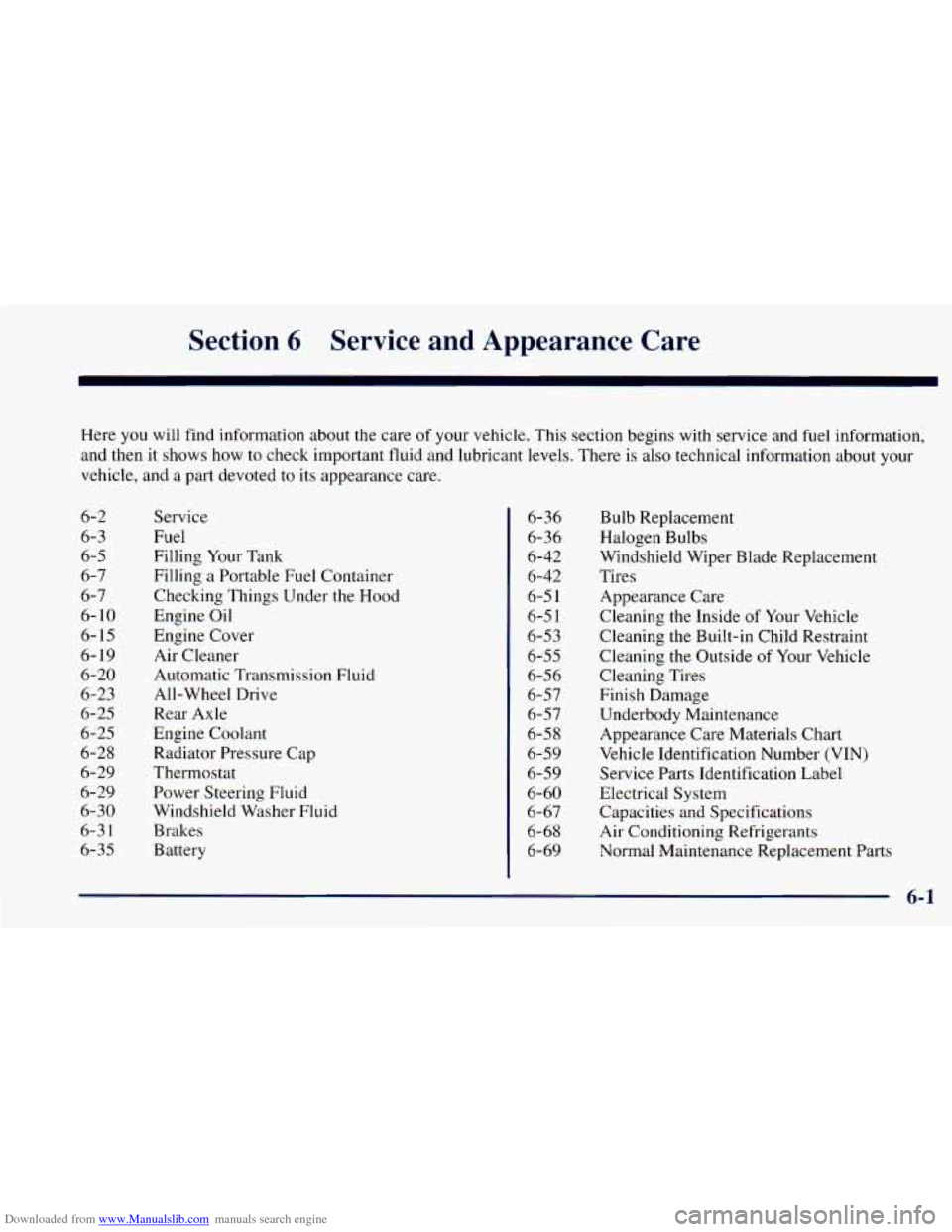 Section 6 Service and Appearance Care

Here you will find information about the care of your vehicle. This section begins with service and fuel information, and then it shows how to check important fluid and lubricant levels. There is also technical information about your vehicle, and a part devoted to its appearance care.

6-2 Service
6-3 Fuel
6-5 Filling Your Tank
6-7 Filling a Portable Fuel Container
6-7 Checking Things Under the Hood
6-10 Engine Oil
6-15 Engine Cover
6-19 Air Cleaner
6-20 Automatic Transmission Fluid
6-23 All-Wheel Drive
6-25 Rear Axle
6-25 Engine Coolant
6-28 Radiator Pressure Cap
6-29 Thermostat
6-29 Power Steering Fluid
6-30 Windshield Washer Fluid
6-31 Brakes
6-35 Battery

6-36 Bulb Replacement
6-36 Halogen Bulbs
6-42 Windshield Wiper Blade Replacement
6-42 Tires
6-51 Appearance Care
6-51 Cleaning the Inside of Your Vehicle
6-53 Cleaning the Built-in Child Restraint
6-55 Cleaning the Outside of Your Vehicle
6-56 Cleaning Tires
6-57 Finish Damage
6-57 Underbody Maintenance
6-58 Appearance Care Materials Chart
6-59 Vehicle Identification Number (VIN)
6-59 Service Parts Identification Label
6-60 Electrical System
6-67 Capacities and Specifications
6-68 Air Conditioning Refrigerants
6-69 Normal Maintenance Replacement Parts

6-1

Downloaded from www.Manualslib.com manuals search engine
carmanualsonline.info